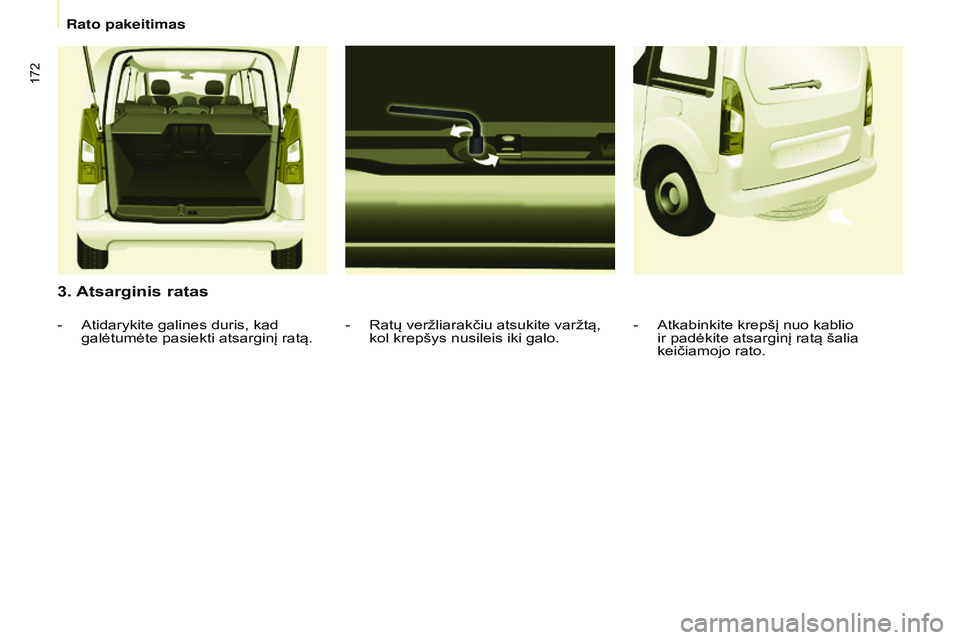 Rato pakeitimas

172

3. Atsarginis ratas

- Atidarykite galines duris, kad galėtumėte pasiekti atsarginį ratą.

- Ratų veržliarakčiu atsukite varžtą, kol krepšys nusileis iki galo.

- Atkabinkite krepšį nuo kablio ir padėkite atsarginį ratą šalia keičiamojo rato.

carmanualsonline.info